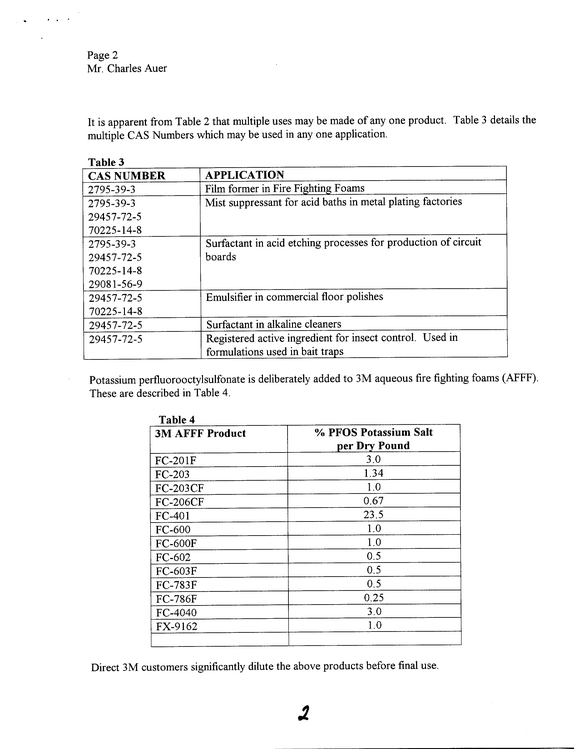 Page 2
Mr. Charles Auer

It is apparent from Table 2 that multiple uses may be made of any one product. Table 3 details the multiple CAS Numbers which may be used in any one application.

Table 3

| CAS NUMBER | APPLICATION |
|---|---|
| 2795-39-3 | Film former in Fire Fighting Foams |
| 2795-39-3 29457-72-5 70225-14-8 | Mist suppressant for acid baths in metal plating factories |
| 2795-39-3 29457-72-5 70225-14-8 29081-56-9 | Surfactant in acid etching processes for production of circuit boards |
| 29457-72-5 70225-14-8 | Emulsifier in commercial floor polishes |
| 29457-72-5 | Surfactant in alkaline cleaners |
| 29457-72-5 | Registered active ingredient for insect control. Used in formulations used in bait traps |

Potassium perfluorooctylsulfonate is deliberately added to 3M aqueous fire fighting foams (AFFF). These are described in Table 4.

Table 4

| 3M AFFF Product | % PFOS Potassium Salt per Dry Pound |
|---|---|
| FC-201F | 3.0 |
| FC-203 | 1.34 |
| FC-203CF | 1.0 |
| FC-206CF | 0.67 |
| FC-401 | 23.5 |
| FC-600 | 1.0 |
| FC-600F | 1.0 |
| FC-602 | 0.5 |
| FC-603F | 0.5 |
| FC-783F | 0.5 |
| FC-786F | 0.25 |
| FC-4040 | 3.0 |
| FX-9162 | 1.0 |
| | |

Direct 3M customers significantly dilute the above products before final use.

2